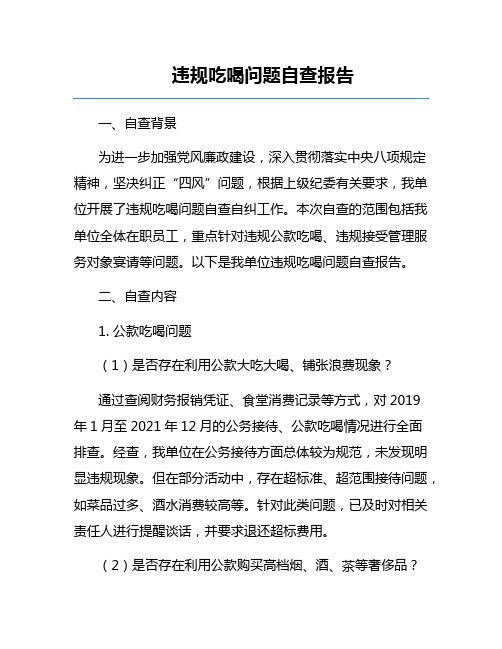 违规吃喝问题自查报告

一、自查背景

为进一步加强党风廉政建设，深入贯彻落实中央八项规定精神，坚决纠正“四风”问题，根据上级纪委有关要求，我单位开展了违规吃喝问题自查自纠工作。本次自查的范围包括我单位全体在职员工，重点针对违规公款吃喝、违规接受管理服务对象宴请等问题。以下是我单位违规吃喝问题自查报告。

二、自查内容

1. 公款吃喝问题

（1）是否存在利用公款大吃大喝、铺张浪费现象？

通过查阅财务报销凭证、食堂消费记录等方式，对 2019 年 1 月至 2021 年 12 月的公务接待、公款吃喝情况进行全面排查。经查，我单位在公务接待方面总体较为规范，未发现明显违规现象。但在部分活动中，存在超标准、超范围接待问题，如菜品过多、酒水消费较高等。针对此类问题，已及时对相关责任人进行提醒谈话，并要求退还超标费用。

（2）是否存在利用公款购买高档烟、酒、茶等奢侈品？